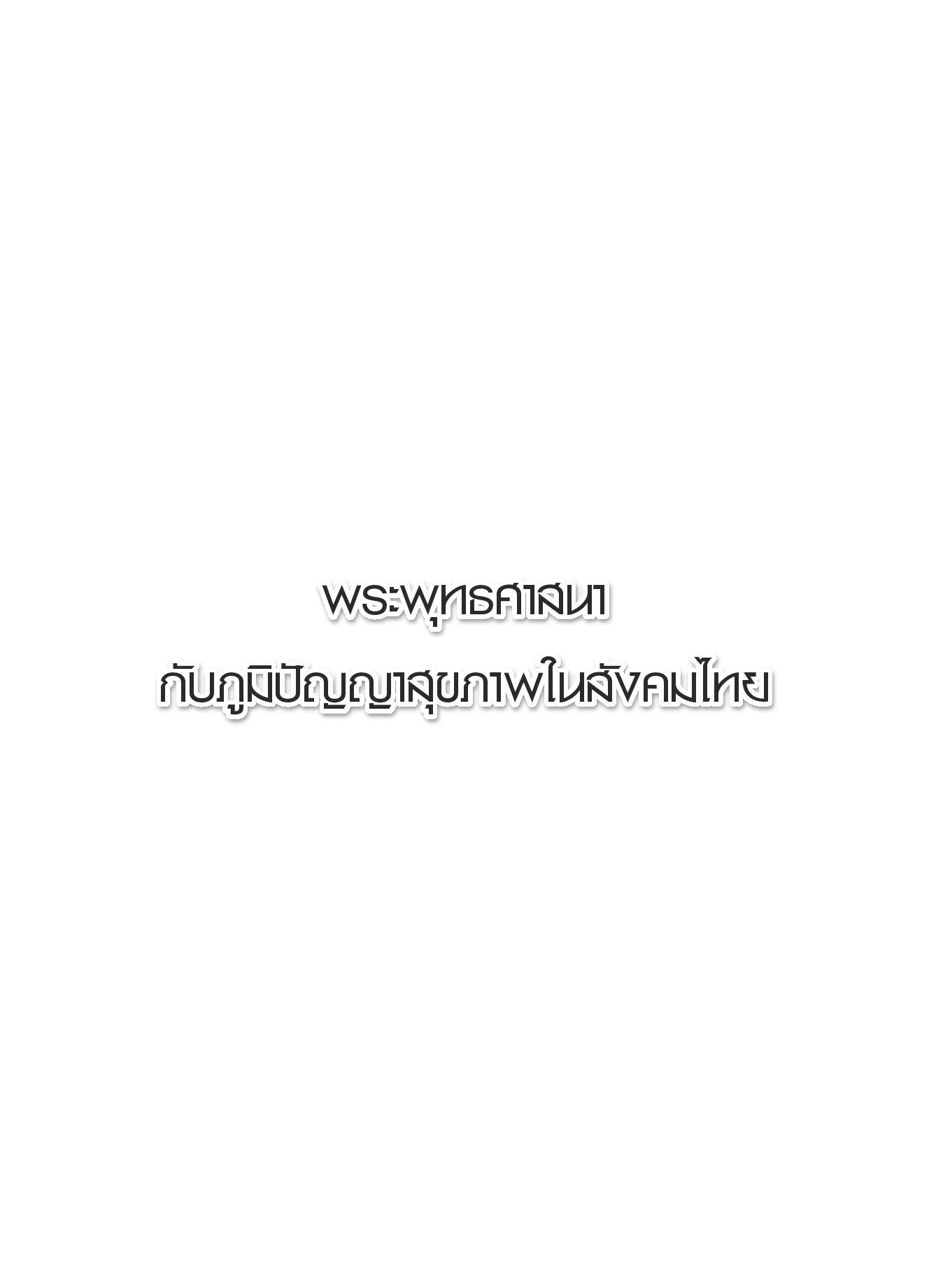 พระพุทธศาสนา

กับภูมิปัญญาสุขภาพในสังคมไทย